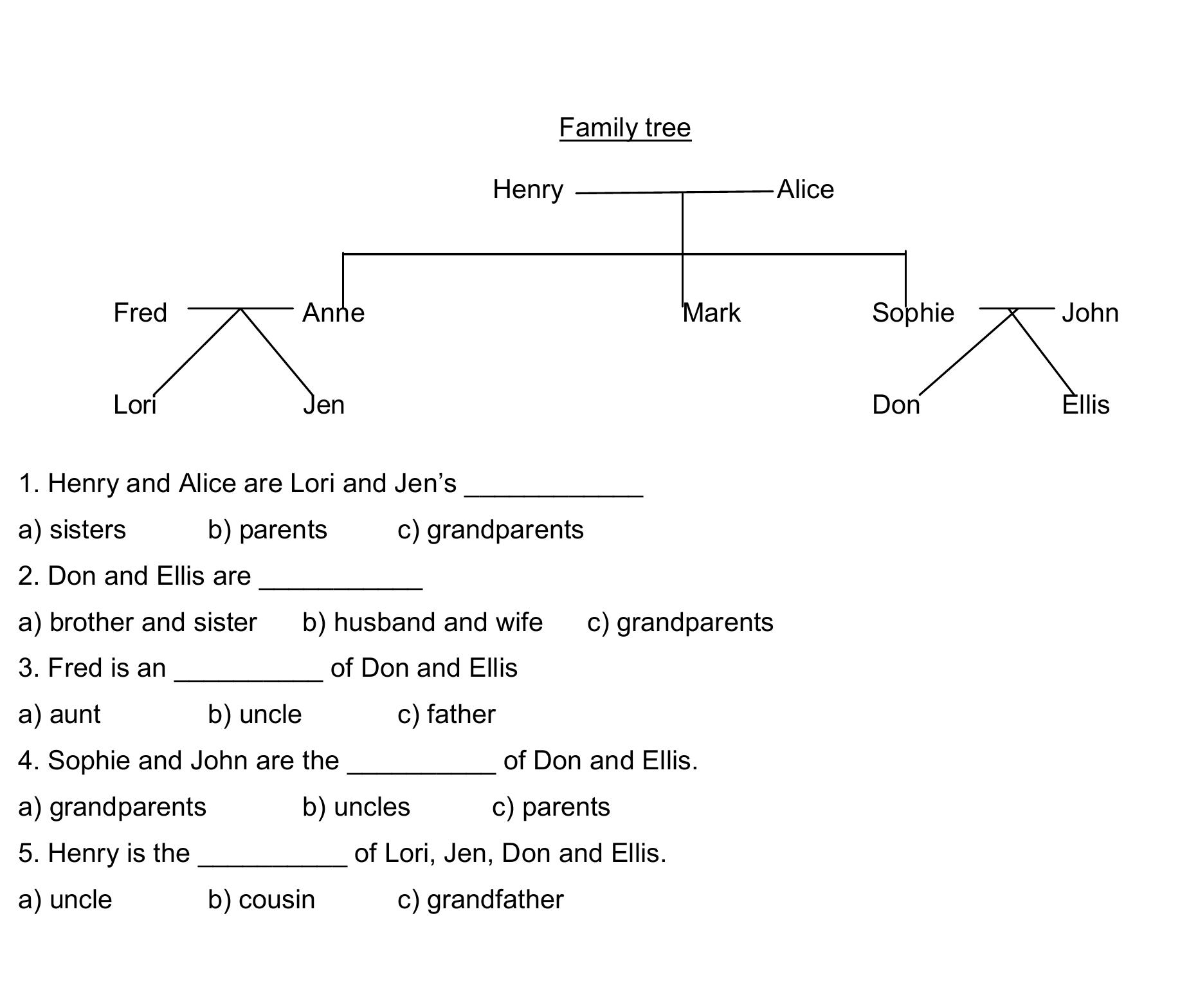 Family tree

Henry Alice

Fred Anne Mark Sophie John

Lori Jen Don Ellis

1. Henry and Alice are Lori and Jen's ____________

a) sisters b) parents c) grandparents

2. Don and Ellis are ___________

a) brother and sister b) husband and wife c) grandparents

3. Fred is an __________ of Don and Ellis

a) aunt b) uncle c) father

4. Sophie and John are the __________ of Don and Ellis.

a) grandparents b) uncles c) parents

5. Henry is the __________ of Lori, Jen, Don and Ellis.

a) uncle b) cousin c) grandfather